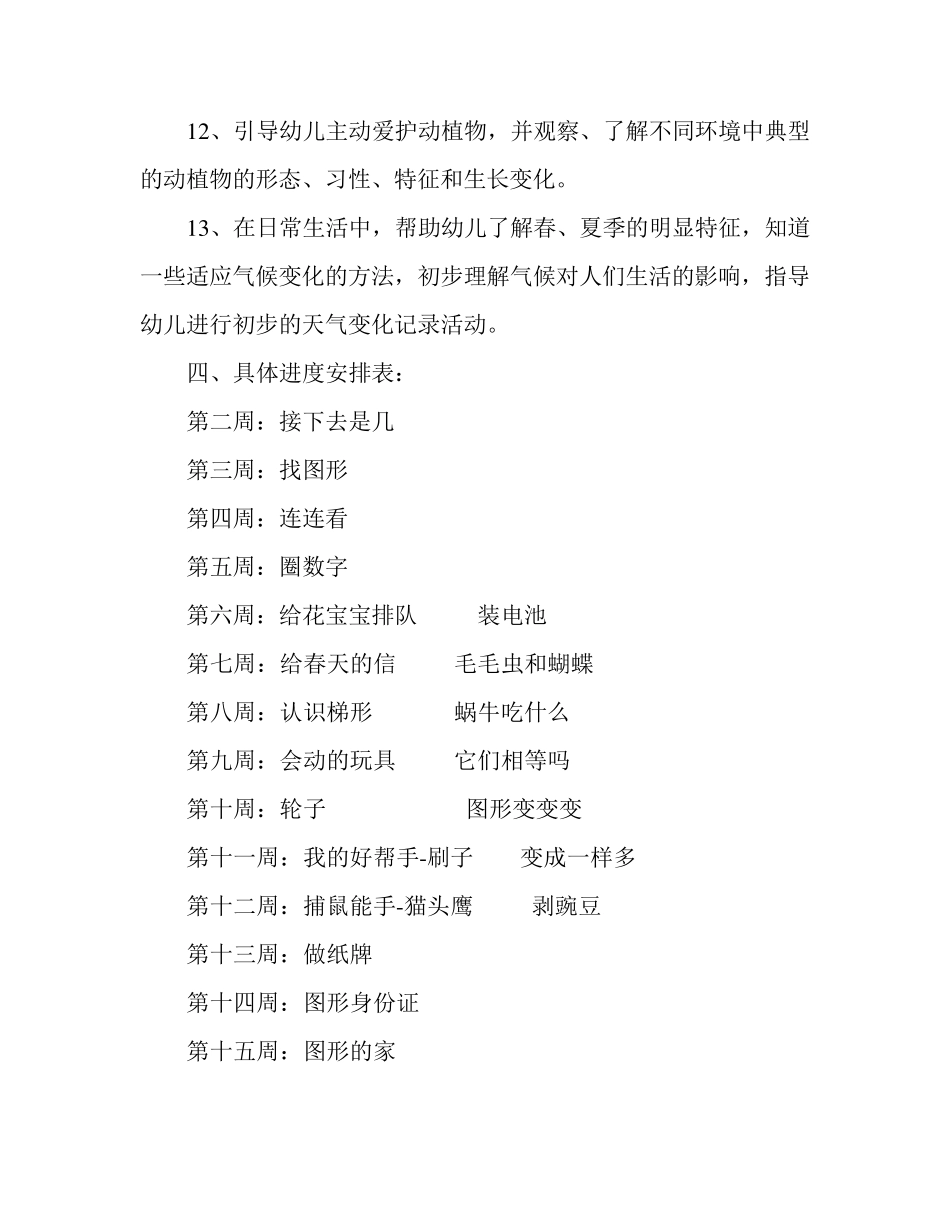 12、引导幼儿主动爱护动植物，并观察、了解不同环境中典型的动植物的形态、习性、特征和生长变化。

13、在日常生活中，帮助幼儿了解春、夏季的明显特征，知道一些适应气候变化的方法，初步理解气候对人们生活的影响，指导幼儿进行初步的天气变化记录活动。

四、具体进度安排表：

第二周：接下去是几

第三周：找图形

第四周：连连看

第五周：圈数字

第六周：给花宝宝排队　　装电池

第七周：给春天的信　　毛毛虫和蝴蝶

第八周：认识梯形　　蜗牛吃什么

第九周：会动的玩具　　它们相等吗

第十周：轮子　　图形变变变

第十一周：我的好帮手-刷子　　变成一样多

第十二周：捕鼠能手-猫头鹰　　剥豌豆

第十三周：做纸牌

第十四周：图形身份证

第十五周：图形的家